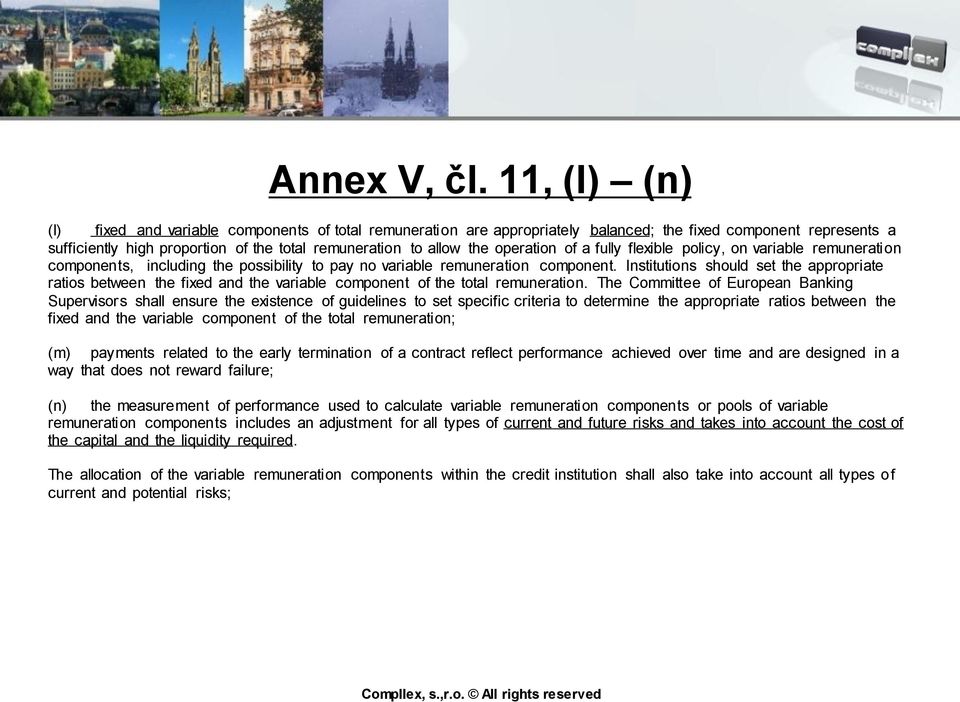 compllex

Annex V, čl. 11, (l) – (n)

(l) fixed and variable components of total remuneration are appropriately balanced; the fixed component represents a sufficiently high proportion of the total remuneration to allow the operation of a fully flexible policy, on variable remuneration components, including the possibility to pay no variable remuneration component. Institutions should set the appropriate ratios between the fixed and the variable component of the total remuneration. The Committee of European Banking Supervisors shall ensure the existence of guidelines to set specific criteria to determine the appropriate ratios between the fixed and the variable component of the total remuneration;

(m) payments related to the early termination of a contract reflect performance achieved over time and are designed in a way that does not reward failure;

(n) the measurement of performance used to calculate variable remuneration components or pools of variable remuneration components includes an adjustment for all types of current and future risks and takes into account the cost of the capital and the liquidity required.

The allocation of the variable remuneration components within the credit institution shall also take into account all types of current and potential risks;

Compllex, s.,r.o. © All rights reserved